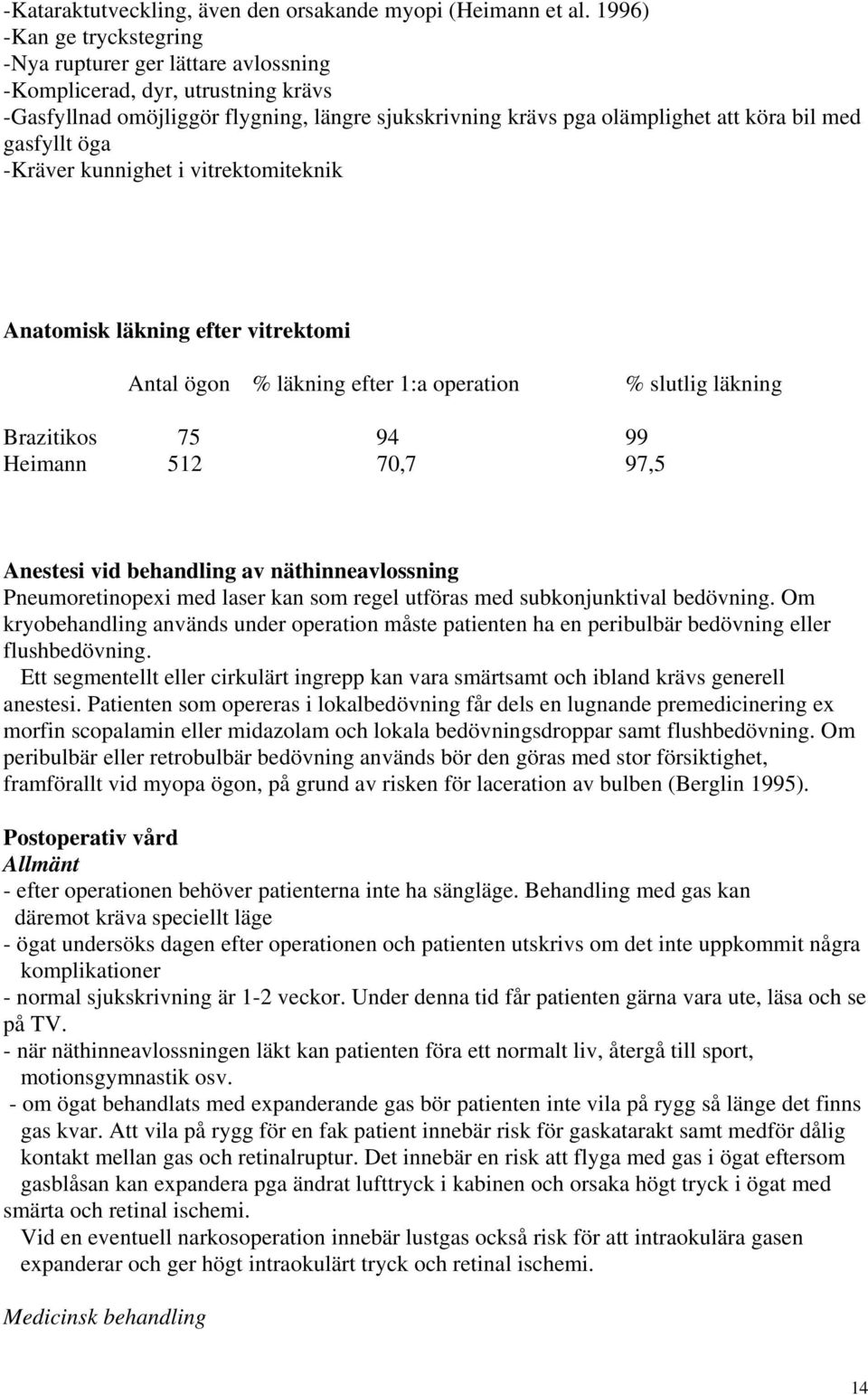 -Kataraktutveckling, även den orsakande myopi (Heimann et al. 1996)
-Kan ge tryckstegring
-Nya rupturer ger lättare avlossning
-Komplicerad, dyr, utrustning krävs
-Gasfyllnad omöjliggör flygning, längre sjukskrivning krävs pga olämplighet att köra bil med gasfyllt öga
-Kräver kunnighet i vitrektomiteknik

Anatomisk läkning efter vitrektomi

| | Antal ögon | % läkning efter 1:a operation | % slutlig läkning |
|---|---|---|---|
| Brazitikos | 75 | 94 | 99 |
| Heimann | 512 | 70,7 | 97,5 |

Anestesi vid behandling av näthinneavlossning
Pneumoretinopexi med laser kan som regel utföras med subkonjunktival bedövning. Om kryobehandling används under operation måste patienten ha en peribulbär bedövning eller flushbedövning.
Ett segmentellt eller cirkulärt ingrepp kan vara smärtsamt och ibland krävs generell anestesi. Patienten som opereras i lokalbedövning får dels en lugnande premedicinering ex morfin scopalamin eller midazolam och lokala bedövningsdroppar samt flushbedövning. Om peribulbär eller retrobulbär bedövning används bör den göras med stor försiktighet, framförallt vid myopa ögon, på grund av risken för laceration av bulben (Berglin 1995).

Postoperativ vård
Allmänt
- efter operationen behöver patienterna inte ha sängläge. Behandling med gas kan däremot kräva speciellt läge
- ögat undersöks dagen efter operationen och patienten utskrivs om det inte uppkommit några komplikationer
- normal sjukskrivning är 1-2 veckor. Under denna tid får patienten gärna vara ute, läsa och se på TV.
- när näthinneavlossningen läkt kan patienten föra ett normalt liv, återgå till sport, motionsgymnastik osv.
- om ögat behandlats med expanderande gas bör patienten inte vila på rygg så länge det finns gas kvar. Att vila på rygg för en fak patient innebär risk för gaskatarakt samt medför dålig kontakt mellan gas och retinalruptur. Det innebär en risk att flyga med gas i ögat eftersom gasblåsan kan expandera pga ändrat lufttryck i kabinen och orsaka högt tryck i ögat med smärta och retinal ischemi.
Vid en eventuell narkosoperation innebär lustgas också risk för att intraokulära gasen expanderar och ger högt intraokulärt tryck och retinal ischemi.

Medicinsk behandling

14